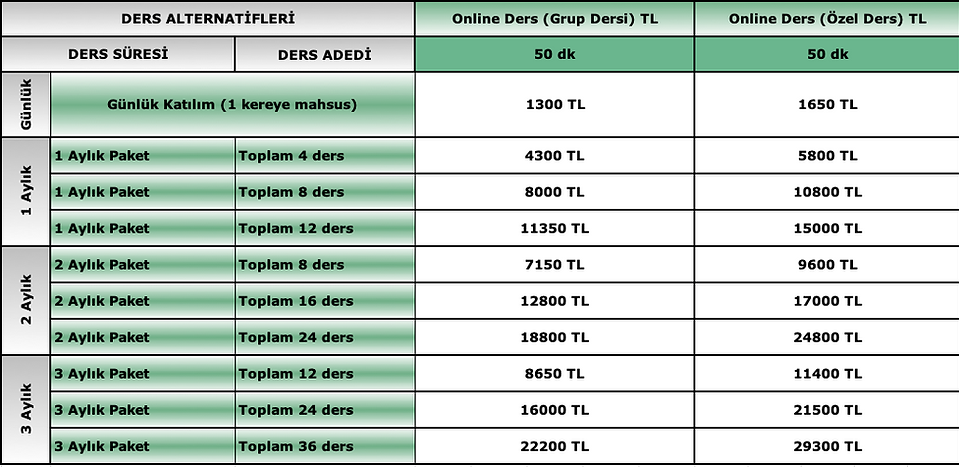 | DERS ALTERNATİFLERİ | | | Online Ders (Grup Dersi) TL | Online Ders (Özel Ders) TL |
|---|---|---|---|---|
| DERS SÜRESİ | | DERS ADEDİ | 50 dk | 50 dk |
| Günlük | Günlük Katılım (1 kereye mahsus) | | 1300 TL | 1650 TL |
| 1 Aylık | 1 Aylık Paket | Toplam 4 ders | 4300 TL | 5800 TL |
| | 1 Aylık Paket | Toplam 8 ders | 8000 TL | 10800 TL |
| | 1 Aylık Paket | Toplam 12 ders | 11350 TL | 15000 TL |
| 2 Aylık | 2 Aylık Paket | Toplam 8 ders | 7150 TL | 9600 TL |
| | 2 Aylık Paket | Toplam 16 ders | 12800 TL | 17000 TL |
| | 2 Aylık Paket | Toplam 24 ders | 18800 TL | 24800 TL |
| 3 Aylık | 3 Aylık Paket | Toplam 12 ders | 8650 TL | 11400 TL |
| | 3 Aylık Paket | Toplam 24 ders | 16000 TL | 21500 TL |
| | 3 Aylık Paket | Toplam 36 ders | 22200 TL | 29300 TL |